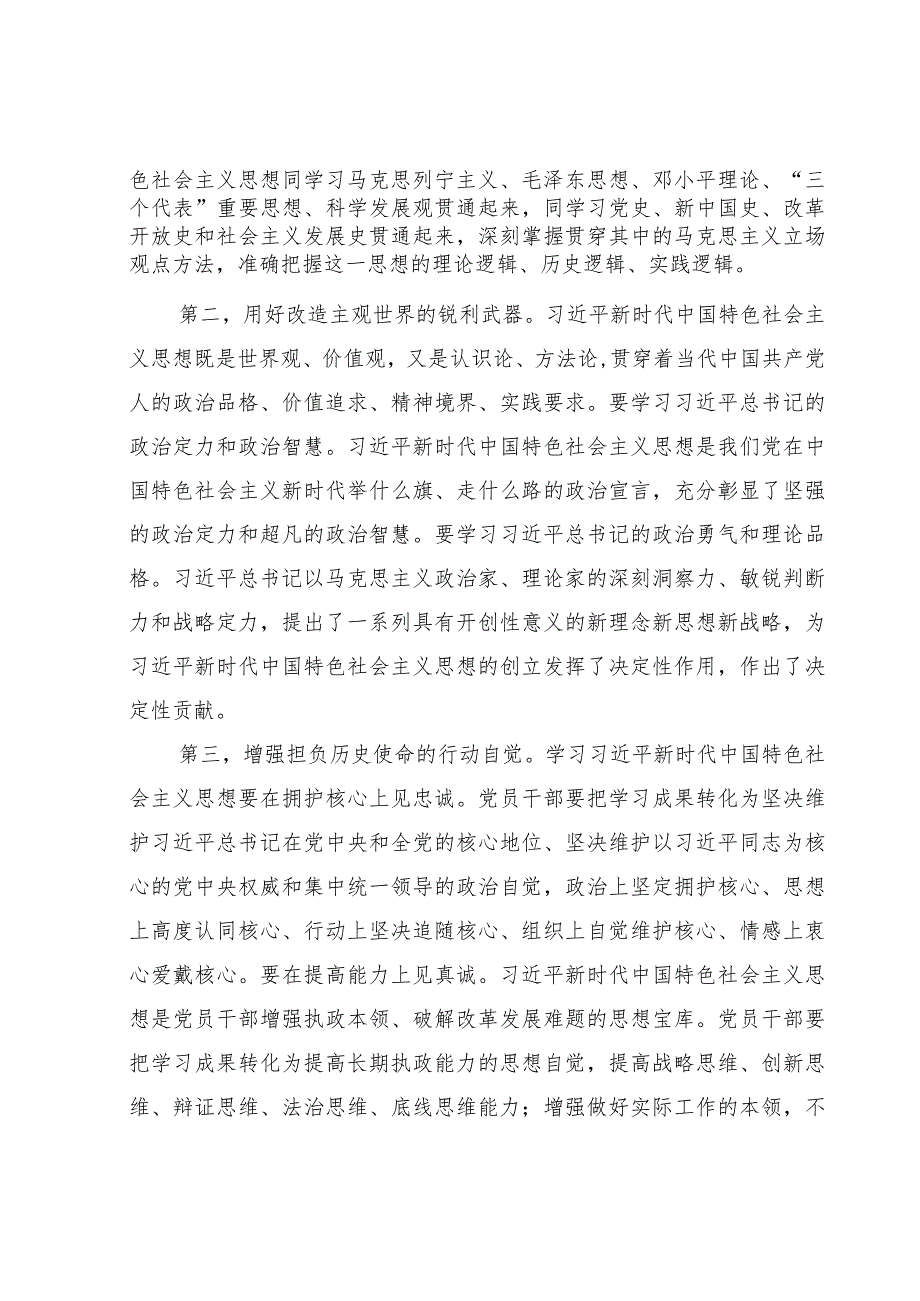 色社会主义思想同学习马克思列宁主义、毛泽东思想、邓小平理论、“三个代表”重要思想、科学发展观贯通起来，同学习党史、新中国史、改革开放史和社会主义发展史贯通起来，深刻掌握贯穿其中的马克思主义立场观点方法，准确把握这一思想的理论逻辑、历史逻辑、实践逻辑。

第二，用好改造主观世界的锐利武器。习近平新时代中国特色社会主义思想既是世界观、价值观，又是认识论、方法论，贯穿着当代中国共产党人的政治品格、价值追求、精神境界、实践要求。要学习习近平总书记的政治定力和政治智慧。习近平新时代中国特色社会主义思想是我们党在中国特色社会主义新时代举什么旗、走什么路的政治宣言，充分彰显了坚强的政治定力和超凡的政治智慧。要学习习近平总书记的政治勇气和理论品格。习近平总书记以马克思主义政治家、理论家的深刻洞察力、敏锐判断力和战略定力，提出了一系列具有开创性意义的新理念新思想新战略，为习近平新时代中国特色社会主义思想的创立发挥了决定性作用，作出了决定性贡献。

第三，增强担负历史使命的行动自觉。学习习近平新时代中国特色社会主义思想要在拥护核心上见忠诚。党员干部要把学习成果转化为坚决维护习近平总书记在党中央和全党的核心地位、坚决维护以习近平同志为核心的党中央权威和集中统一领导的政治自觉，政治上坚定拥护核心、思想上高度认同核心、行动上坚决追随核心、组织上自觉维护核心、情感上衷心爱戴核心。要在提高能力上见真诚。习近平新时代中国特色社会主义思想是党员干部增强执政本领、破解改革发展难题的思想宝库。党员干部要把学习成果转化为提高长期执政能力的思想自觉，提高战略思维、创新思维、辩证思维、法治思维、底线思维能力；增强做好实际工作的本领，不